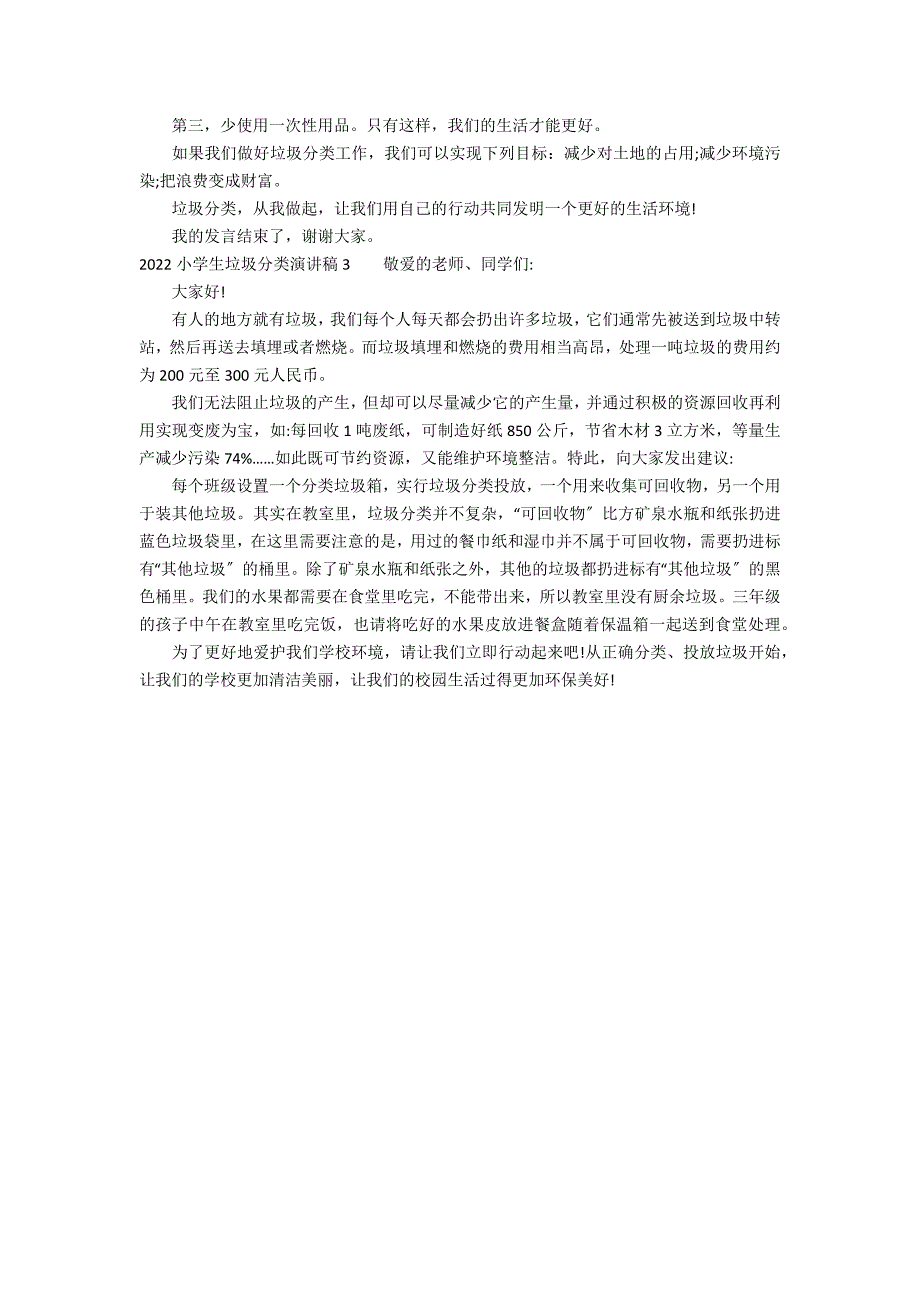 第三，少使用一次性用品。只有这样，我们的生活才能更好。

如果我们做好垃圾分类工作，我们可以实现下列目标：减少对土地的占用;减少环境污染;把浪费变成财富。

垃圾分类，从我做起，让我们用自己的行动共同发明一个更好的生活环境!

我的发言结束了，谢谢大家。

2022 小学生垃圾分类演讲稿 3　　敬爱的老师、同学们:

大家好!

有人的地方就有垃圾，我们每个人每天都会扔出许多垃圾，它们通常先被送到垃圾中转站，然后再送去填埋或者燃烧。而垃圾填埋和燃烧的费用相当高昂，处理一吨垃圾的费用约为 200 元至 300 元人民币。

我们无法阻止垃圾的产生，但却可以尽量减少它的产生量，并通过积极的资源回收再利用实现变废为宝，如:每回收 1 吨废纸，可制造好纸 850 公斤，节省木材 3 立方米，等量生产减少污染 74%……如此既可节约资源，又能维护环境整洁。特此，向大家发出建议:

每个班级设置一个分类垃圾箱，实行垃圾分类投放，一个用来收集可回收物，另一个用于装其他垃圾。其实在教室里，垃圾分类并不复杂，“可回收物〞比方矿泉水瓶和纸张扔进蓝色垃圾袋里，在这里需要注意的是，用过的餐巾纸和湿巾并不属于可回收物，需要扔进标有“其他垃圾〞的桶里。除了矿泉水瓶和纸张之外，其他的垃圾都扔进标有“其他垃圾〞的黑色桶里。我们的水果都需要在食堂里吃完，不能带出来，所以教室里没有厨余垃圾。三年级的孩子中午在教室里吃完饭，也请将吃好的水果皮放进餐盒随着保温箱一起送到食堂处理。

为了更好地爱护我们学校环境，请让我们立即行动起来吧!从正确分类、投放垃圾开始，让我们的学校更加清洁美丽，让我们的校园生活过得更加环保美好!